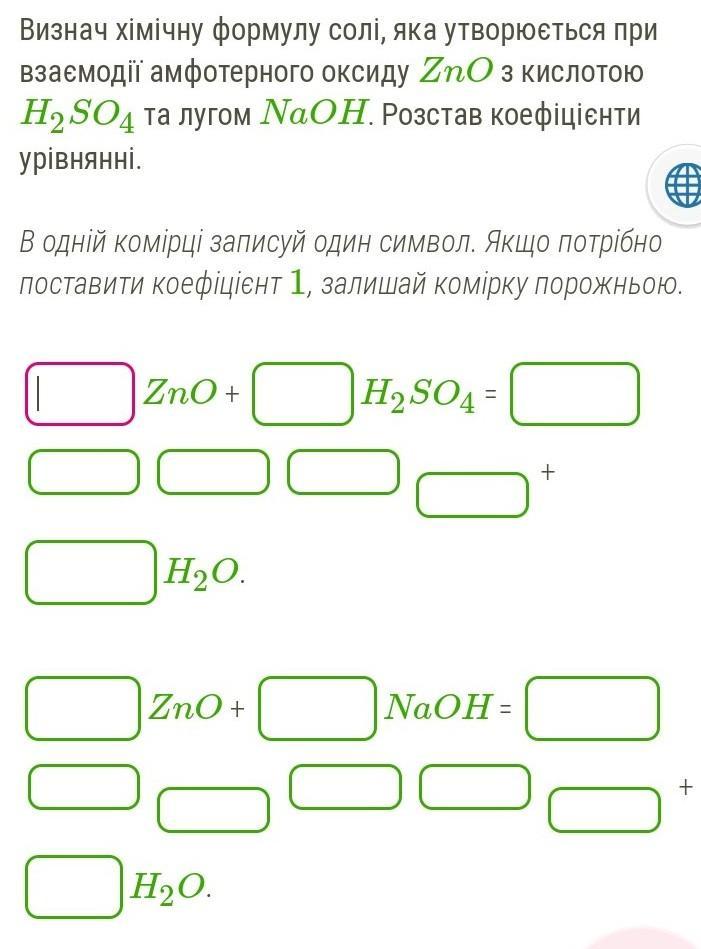 Визнач хімічну формулу солі, яка утворюється при взаємодії амфотерного оксиду $ZnO$ з кислотою $H_2SO_4$ та лугом $NaOH$. Розстав коефіцієнти урівнянні.

В одній комірці записуй один символ. Якщо потрібно поставити коефіцієнт $1$, залишай комірку порожньою.

$ZnO$ + $H_2SO_4$ =

+

$H_2O$.

$ZnO$ + $NaOH$ =

+

$H_2O$.